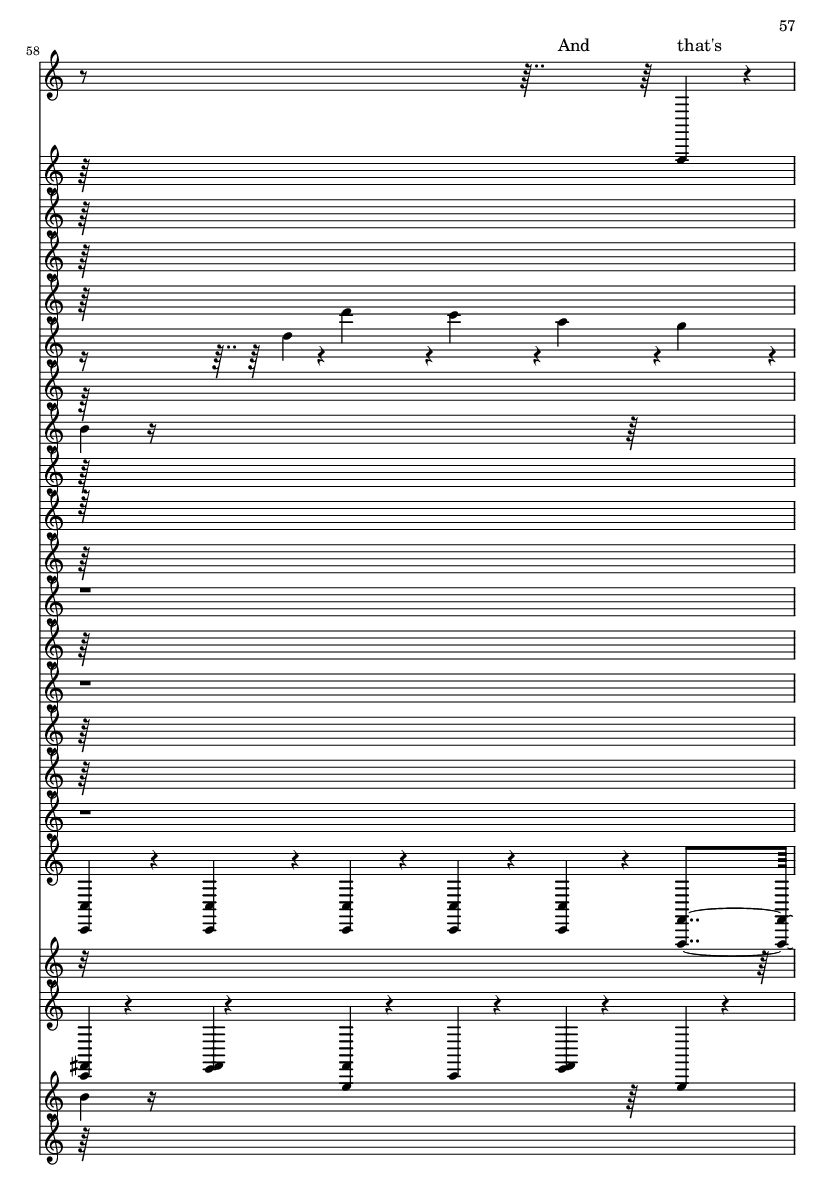 57

58

And that's